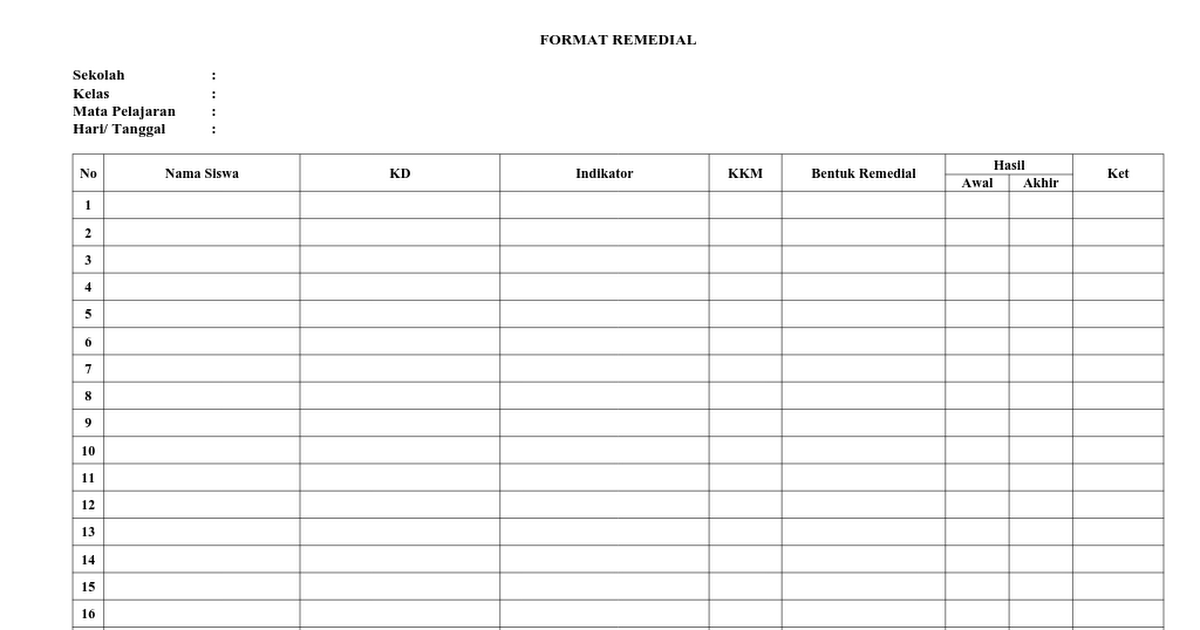 FORMAT REMEDIAL

Sekolah :
Kelas :
Mata Pelajaran :
Hari/ Tanggal :

| No | Nama Siswa | KD | Indikator | KKM | Bentuk Remedial | Hasil Awal | Hasil Akhir | Ket |
|---|---|---|---|---|---|---|---|---|
| 1 | | | | | | | | |
| 2 | | | | | | | | |
| 3 | | | | | | | | |
| 4 | | | | | | | | |
| 5 | | | | | | | | |
| 6 | | | | | | | | |
| 7 | | | | | | | | |
| 8 | | | | | | | | |
| 9 | | | | | | | | |
| 10 | | | | | | | | |
| 11 | | | | | | | | |
| 12 | | | | | | | | |
| 13 | | | | | | | | |
| 14 | | | | | | | | |
| 15 | | | | | | | | |
| 16 | | | | | | | | |